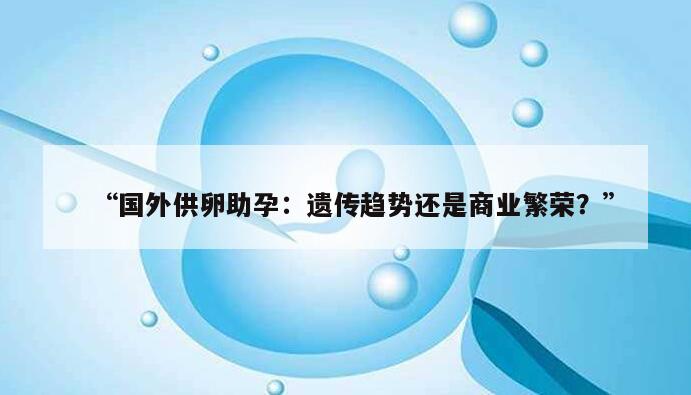 “国外供卵助孕：遗传趋势还是商业繁荣？”